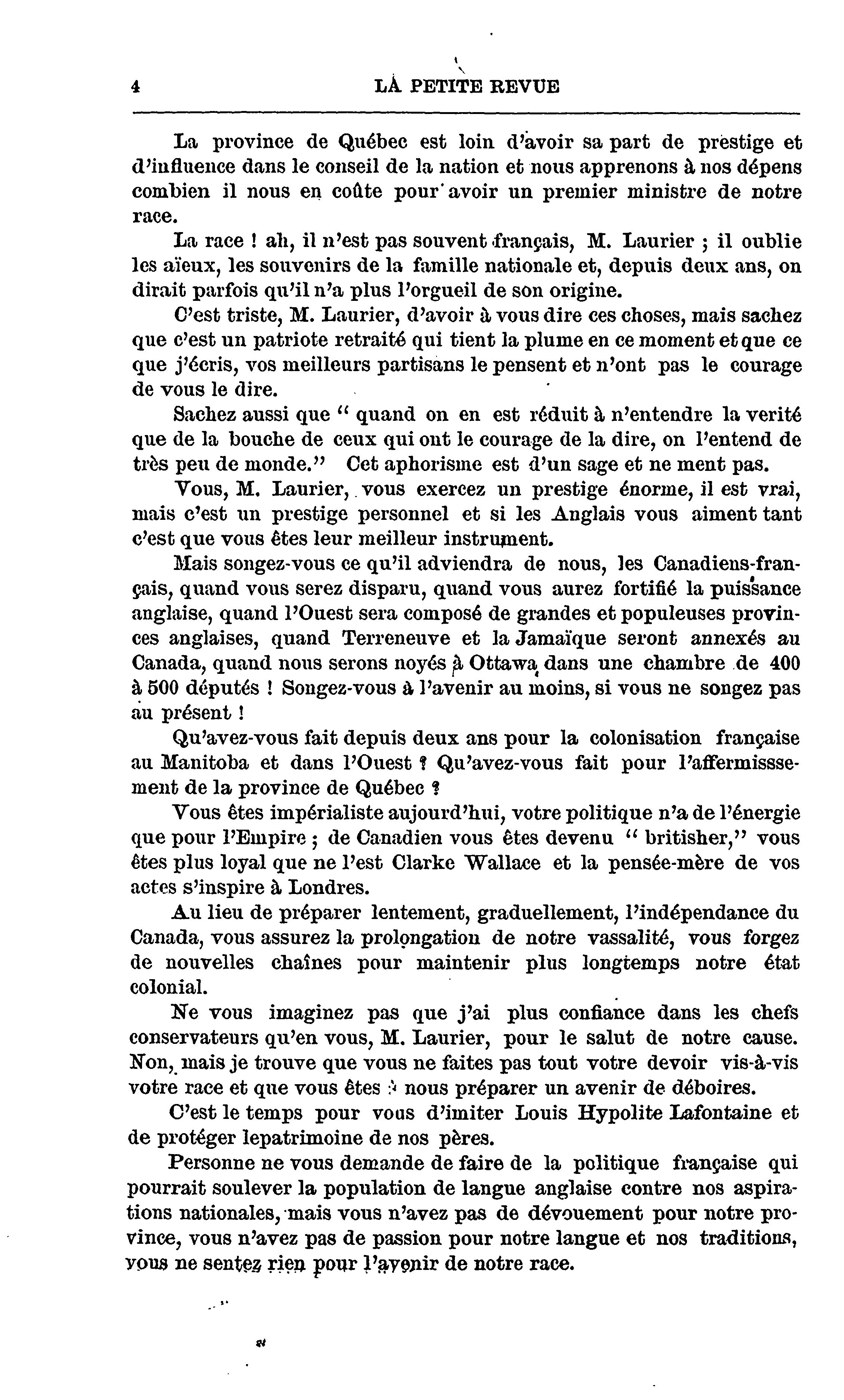 4 LA PETITE REVUE

La province de Québec est loin d'avoir sa part de prestige et d'influence dans le conseil de la nation et nous apprenons à nos dépens combien il nous en coûte pour avoir un premier ministre de notre race.

La race ! ah, il n'est pas souvent français, M. Laurier ; il oublie les aïeux, les souvenirs de la famille nationale et, depuis deux ans, on dirait parfois qu'il n'a plus l'orgueil de son origine.

C'est triste, M. Laurier, d'avoir à vous dire ces choses, mais sachez que c'est un patriote retraité qui tient la plume en ce moment et que ce que j'écris, vos meilleurs partisans le pensent et n'ont pas le courage de vous le dire.

Sachez aussi que " quand on en est réduit à n'entendre la verité que de la bouche de ceux qui ont le courage de la dire, on l'entend de très peu de monde." Cet aphorisme est d'un sage et ne ment pas.

Vous, M. Laurier, vous exercez un prestige énorme, il est vrai, mais c'est un prestige personnel et si les Anglais vous aiment tant c'est que vous êtes leur meilleur instrument.

Mais songez-vous ce qu'il adviendra de nous, les Canadiens-français, quand vous serez disparu, quand vous aurez fortifié la puissance anglaise, quand l'Ouest sera composé de grandes et populeuses provinces anglaises, quand Terreneuve et la Jamaïque seront annexés au Canada, quand nous serons noyés à Ottawa dans une chambre de 400 à 500 députés ! Songez-vous à l'avenir au moins, si vous ne songez pas au présent !

Qu'avez-vous fait depuis deux ans pour la colonisation française au Manitoba et dans l'Ouest ? Qu'avez-vous fait pour l'affermisssement de la province de Québec ?

Vous êtes impérialiste aujourd'hui, votre politique n'a de l'énergie que pour l'Empire ; de Canadien vous êtes devenu " britisher," vous êtes plus loyal que ne l'est Clarke Wallace et la pensée-mère de vos actes s'inspire à Londres.

Au lieu de préparer lentement, graduellement, l'indépendance du Canada, vous assurez la prolongation de notre vassalité, vous forgez de nouvelles chaînes pour maintenir plus longtemps notre état colonial.

Ne vous imaginez pas que j'ai plus confiance dans les chefs conservateurs qu'en vous, M. Laurier, pour le salut de notre cause. Non, mais je trouve que vous ne faites pas tout votre devoir vis-à-vis votre race et que vous êtes à nous préparer un avenir de déboires.

C'est le temps pour vous d'imiter Louis Hypolite Lafontaine et de protéger lepatrimoine de nos pères.

Personne ne vous demande de faire de la politique française qui pourrait soulever la population de langue anglaise contre nos aspirations nationales, mais vous n'avez pas de dévouement pour notre province, vous n'avez pas de passion pour notre langue et nos traditions, vous ne sentez rien pour l'avenir de notre race.